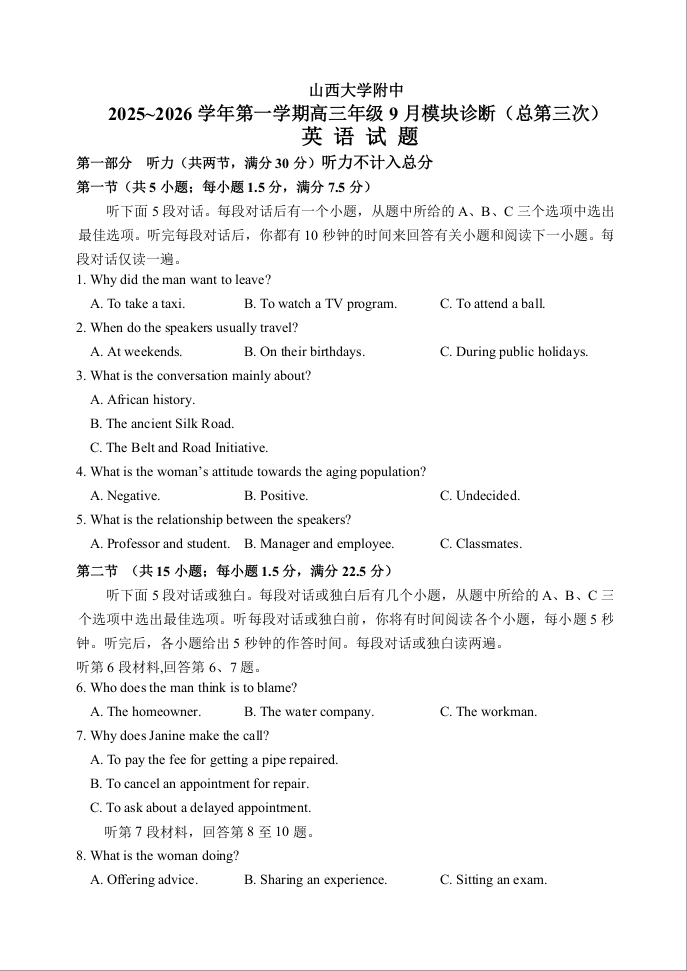 山西大学附中

2025~2026 学年第一学期高三年级 9 月模块诊断（总第三次）

英 语 试 题

第一部分 听力（共两节，满分 30 分）听力不计入总分

第一节（共 5 小题；每小题 1.5 分，满分 7.5 分）

听下面 5 段对话。每段对话后有一个小题，从题中所给的 A、B、C 三个选项中选出最佳选项。听完每段对话后，你都有 10 秒钟的时间来回答有关小题和阅读下一小题。每段对话仅读一遍。

1. Why did the man want to leave?

A. To take a taxi. B. To watch a TV program. C. To attend a ball.

2. When do the speakers usually travel?

A. At weekends. B. On their birthdays. C. During public holidays.

3. What is the conversation mainly about?

A. African history.

B. The ancient Silk Road.

C. The Belt and Road Initiative.

4. What is the woman's attitude towards the aging population?

A. Negative. B. Positive. C. Undecided.

5. What is the relationship between the speakers?

A. Professor and student. B. Manager and employee. C. Classmates.

第二节 （共 15 小题；每小题 1.5 分，满分 22.5 分）

听下面 5 段对话或独白。每段对话或独白后有几个小题，从题中所给的 A、B、C 三个选项中选出最佳选项。听每段对话或独白前，你将有时间阅读各个小题，每小题 5 秒钟。听完后，各小题给出 5 秒钟的作答时间。每段对话或独白读两遍。

听第 6 段材料,回答第 6、7 题。

6. Who does the man think is to blame?

A. The homeowner. B. The water company. C. The workman.

7. Why does Janine make the call?

A. To pay the fee for getting a pipe repaired.

B. To cancel an appointment for repair.

C. To ask about a delayed appointment.

听第 7 段材料，回答第 8 至 10 题。

8. What is the woman doing?

A. Offering advice. B. Sharing an experience. C. Sitting an exam.